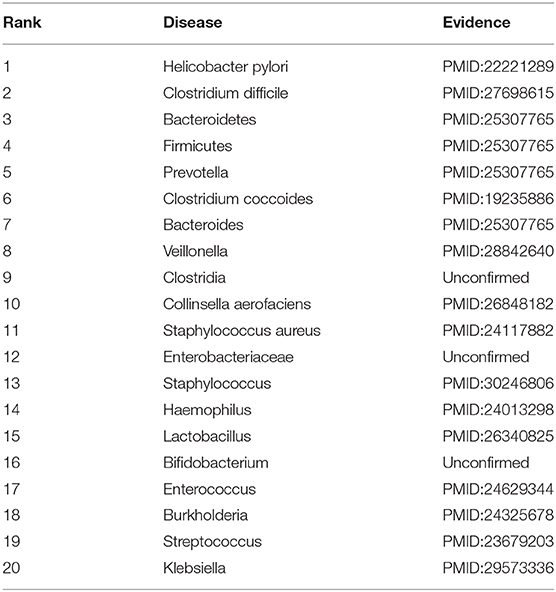 | Rank | Disease | Evidence |
|---|---|---|
| 1 | Helicobacter pylori | PMID:22221289 |
| 2 | Clostridium difficile | PMID:27698615 |
| 3 | Bacteroidetes | PMID:25307765 |
| 4 | Firmicutes | PMID:25307765 |
| 5 | Prevotella | PMID:25307765 |
| 6 | Clostridium coccoides | PMID:19235886 |
| 7 | Bacteroides | PMID:25307765 |
| 8 | Veillonella | PMID:28842640 |
| 9 | Clostridia | Unconfirmed |
| 10 | Collinsella aerofaciens | PMID:26848182 |
| 11 | Staphylococcus aureus | PMID:24117882 |
| 12 | Enterobacteriaceae | Unconfirmed |
| 13 | Staphylococcus | PMID:30246806 |
| 14 | Haemophilus | PMID:24013298 |
| 15 | Lactobacillus | PMID:26340825 |
| 16 | Bifidobacterium | Unconfirmed |
| 17 | Enterococcus | PMID:24629344 |
| 18 | Burkholderia | PMID:24325678 |
| 19 | Streptococcus | PMID:23679203 |
| 20 | Klebsiella | PMID:29573336 |